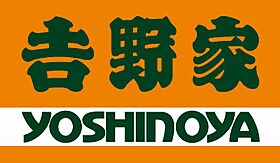 吉野家

YOSHINOYA